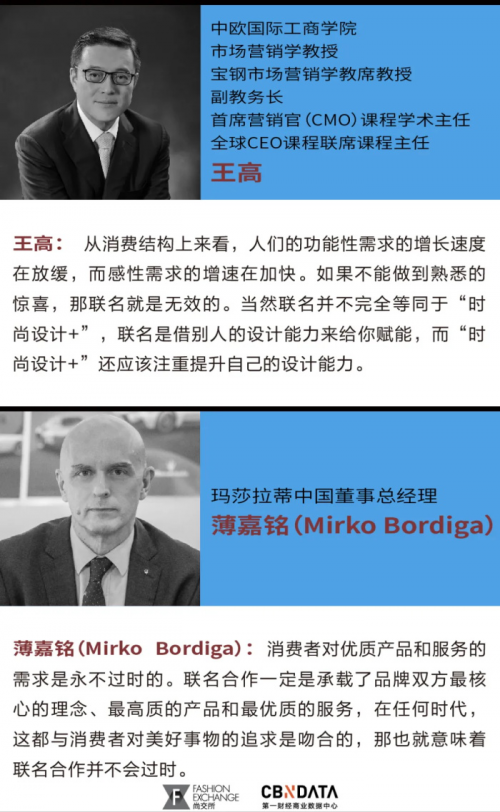 中欧国际工商学院
市场营销学教授
宝钢市场营销学教席教授
副教务长
首席营销官（CMO）课程学术主任
全球CEO课程联席课程主任
王高

王高： 从消费结构上来看，人们的功能性需求的增长速度在放缓，而感性需求的增速在加快。如果不能做到熟悉的惊喜，那联名就是无效的。当然联名并不完全等同于“时尚设计+”，联名是借别人的设计能力来给你赋能，而“时尚设计+”还应该注重提升自己的设计能力。

玛莎拉蒂中国董事总经理
薄嘉铭（Mirko Bordiga）

薄嘉铭（Mirko Bordiga）： 消费者对优质产品和服务的需求是永不过时的。联名合作一定是承载了品牌双方最核心的理念、最高质的产品和最优质的服务，在任何时代，这都与消费者对美好事物的追求是吻合的，那也就意味着联名合作并不会过时。

FASHION EXCHANGE 尚交所
CBNDATA 第一财经商业数据中心